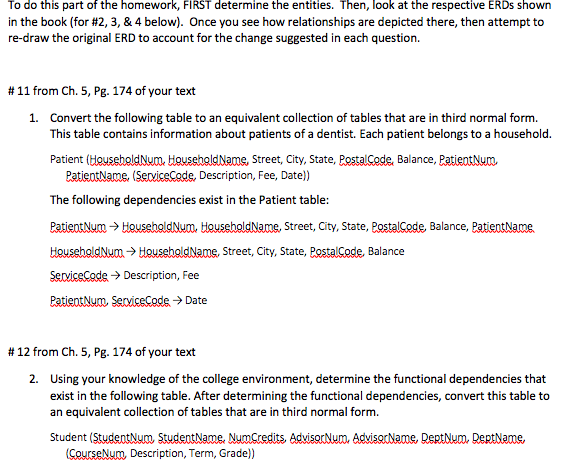 To do this part of the homework, FIRST determine the entities. Then, look at the respective ERDs shown in the book (for #2, 3, & 4 below). Once you see how relationships are depicted there, then attempt to re-draw the original ERD to account for the change suggested in each question.

# 11 from Ch. 5, Pg. 174 of your text

1. Convert the following table to an equivalent collection of tables that are in third normal form. This table contains information about patients of a dentist. Each patient belongs to a household.

Patient (HouseholdNum, HouseholdName, Street, City, State, PostalCode, Balance, PatientNum, PatientName, (ServiceCode, Description, Fee, Date))

The following dependencies exist in the Patient table:

PatientNum → HouseholdNum, HouseholdName, Street, City, State, PostalCode, Balance, PatientName

HouseholdNum → HouseholdName, Street, City, State, PostalCode, Balance

ServiceCode → Description, Fee

PatientNum, ServiceCode → Date

# 12 from Ch. 5, Pg. 174 of your text

2. Using your knowledge of the college environment, determine the functional dependencies that exist in the following table. After determining the functional dependencies, convert this table to an equivalent collection of tables that are in third normal form.

Student (StudentNum, StudentName, NumCredits, AdvisorNum, AdvisorName, DeptNum, DeptName, (CourseNum, Description, Term, Grade))